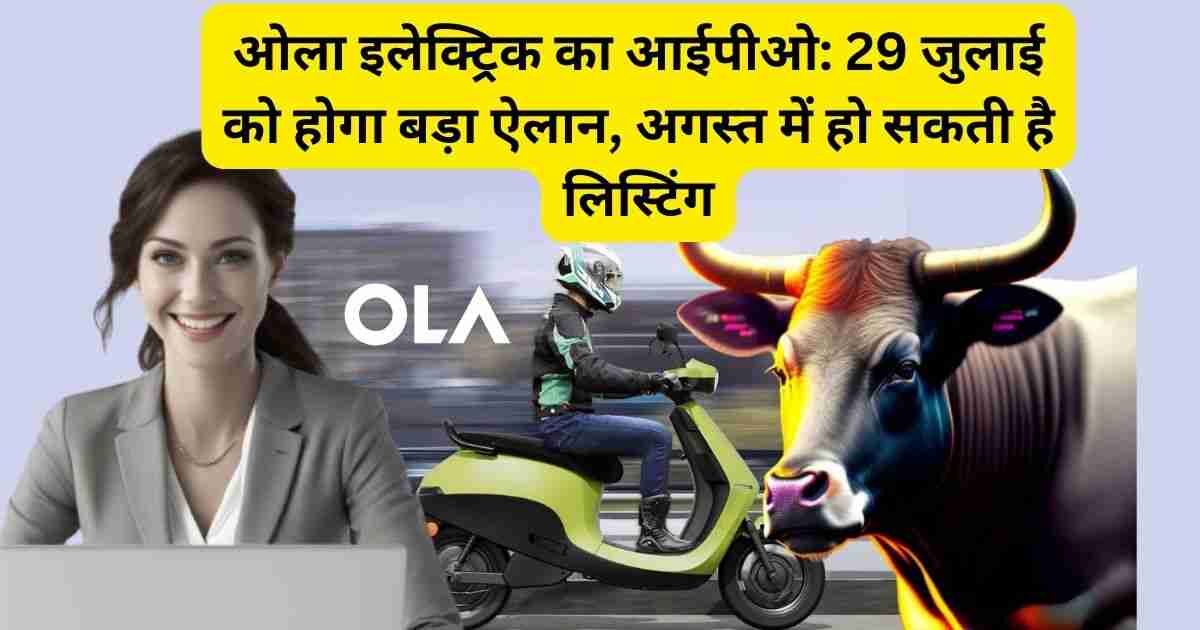 ओला इलेक्ट्रिक का आईपीओ: 29 जुलाई को होगा बड़ा ऐलान, अगस्त में हो सकती है लिस्टिंग

OLA